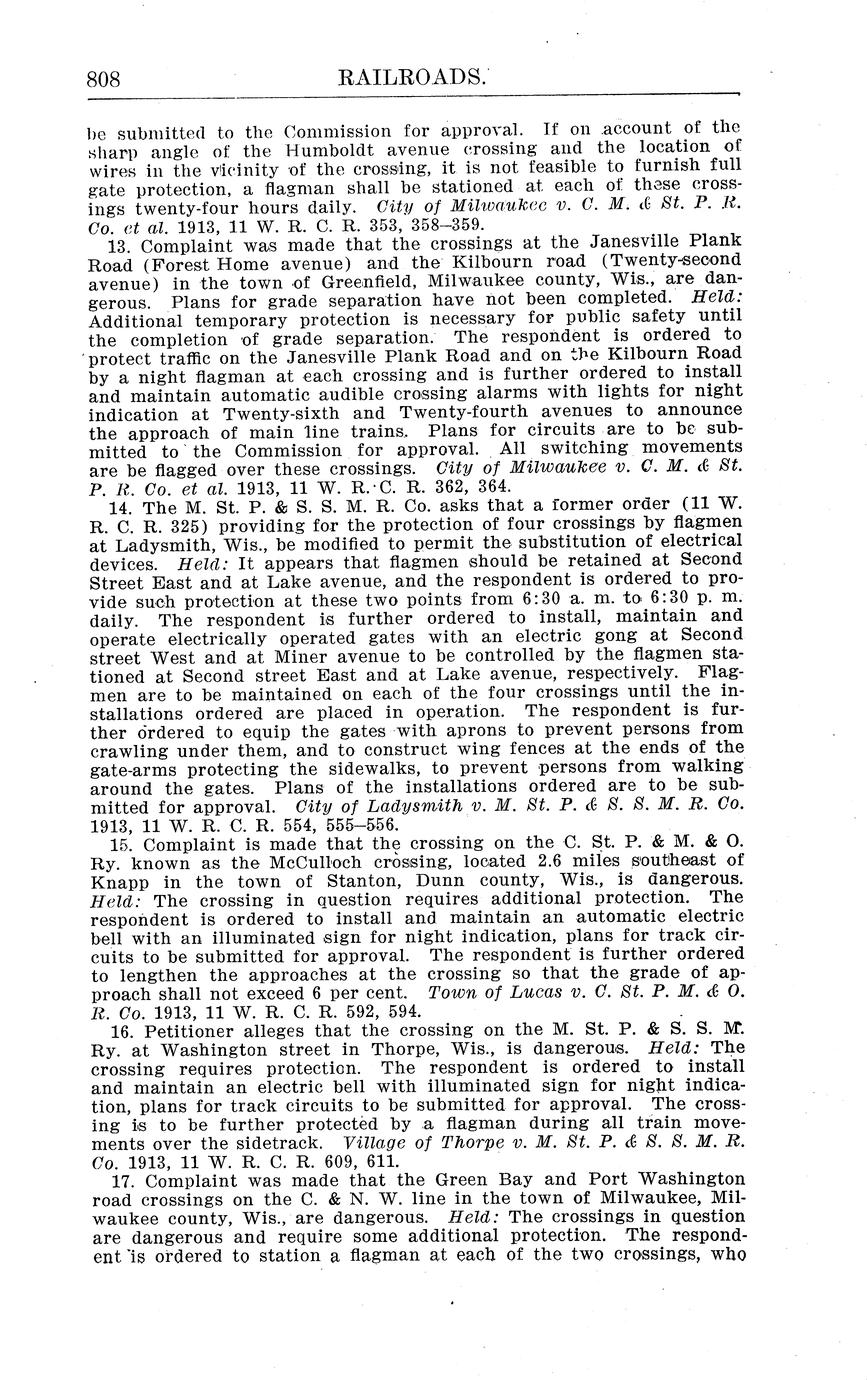 808 RAILROADS.

be submitted to the Commission for approval. If on account of the sharp angle of the Humboldt avenue crossing and the location of wires in the vicinity of the crossing, it is not feasible to furnish full gate protection, a flagman shall be stationed at each of these crossings twenty-four hours daily. City of Milwaukee v. C. M. & St. P. R. Co. et al. 1913, 11 W. R. C. R. 353, 358–359.

13. Complaint was made that the crossings at the Janesville Plank Road (Forest Home avenue) and the Kilbourn road (Twenty-second avenue) in the town of Greenfield, Milwaukee county, Wis., are dangerous. Plans for grade separation have not been completed. Held: Additional temporary protection is necessary for public safety until the completion of grade separation. The respondent is ordered to protect traffic on the Janesville Plank Road and on the Kilbourn Road by a night flagman at each crossing and is further ordered to install and maintain automatic audible crossing alarms with lights for night indication at Twenty-sixth and Twenty-fourth avenues to announce the approach of main line trains. Plans for circuits are to be submitted to the Commission for approval. All switching movements are be flagged over these crossings. City of Milwaukee v. C. M. & St. P. R. Co. et al. 1913, 11 W. R. C. R. 362, 364.

14. The M. St. P. & S. S. M. R. Co. asks that a former order (11 W. R. C. R. 325) providing for the protection of four crossings by flagmen at Ladysmith, Wis., be modified to permit the substitution of electrical devices. Held: It appears that flagmen should be retained at Second Street East and at Lake avenue, and the respondent is ordered to provide such protection at these two points from 6:30 a. m. to 6:30 p. m. daily. The respondent is further ordered to install, maintain and operate electrically operated gates with an electric gong at Second street West and at Miner avenue to be controlled by the flagmen stationed at Second street East and at Lake avenue, respectively. Flagmen are to be maintained on each of the four crossings until the installations ordered are placed in operation. The respondent is further ordered to equip the gates with aprons to prevent persons from crawling under them, and to construct wing fences at the ends of the gate-arms protecting the sidewalks, to prevent persons from walking around the gates. Plans of the installations ordered are to be submitted for approval. City of Ladysmith v. M. St. P. & S. S. M. R. Co. 1913, 11 W. R. C. R. 554, 555–556.

15. Complaint is made that the crossing on the C. St. P. & M. & O. Ry. known as the McCulloch crossing, located 2.6 miles southeast of Knapp in the town of Stanton, Dunn county, Wis., is dangerous. Held: The crossing in question requires additional protection. The respondent is ordered to install and maintain an automatic electric bell with an illuminated sign for night indication, plans for track circuits to be submitted for approval. The respondent is further ordered to lengthen the approaches at the crossing so that the grade of approach shall not exceed 6 per cent. Town of Lucas v. C. St. P. M. & O. R. Co. 1913, 11 W. R. C. R. 592, 594.

16. Petitioner alleges that the crossing on the M. St. P. & S. S. M. Ry. at Washington street in Thorpe, Wis., is dangerous. Held: The crossing requires protection. The respondent is ordered to install and maintain an electric bell with illuminated sign for night indication, plans for track circuits to be submitted for approval. The crossing is to be further protected by a flagman during all train movements over the sidetrack. Village of Thorpe v. M. St. P. & S. S. M. R. Co. 1913, 11 W. R. C. R. 609, 611.

17. Complaint was made that the Green Bay and Port Washington road crossings on the C. & N. W. line in the town of Milwaukee, Milwaukee county, Wis., are dangerous. Held: The crossings in question are dangerous and require some additional protection. The respondent is ordered to station a flagman at each of the two crossings, who